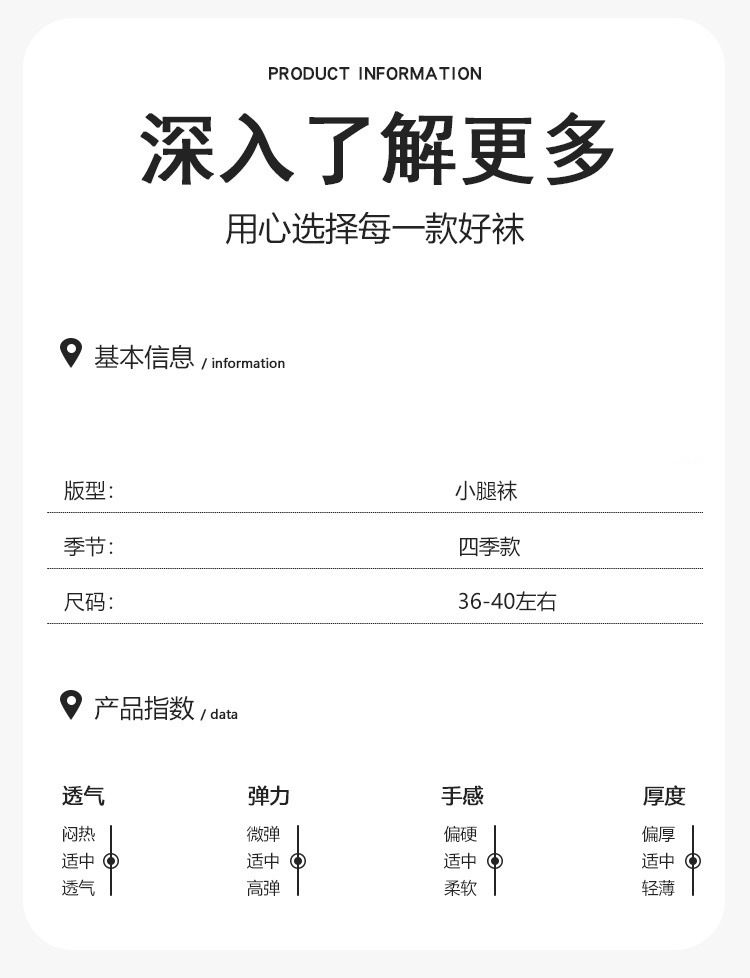 PRODUCT INFORMATION

深入了解更多

用心选择每一款好袜

基本信息 / information

版型: 小腿袜

季节: 四季款

尺码: 36-40左右

产品指数 / data

透气
闷热
适中
透气

弹力
微弹
适中
高弹

手感
偏硬
适中
柔软

厚度
偏厚
适中
轻薄